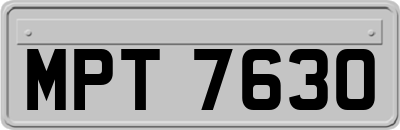 MPT 7630